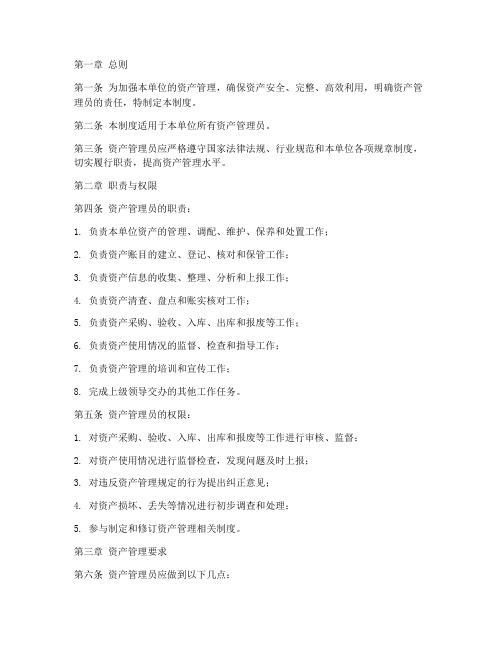 第一章 总则

第一条 为加强本单位的资产管理，确保资产安全、完整、高效利用，明确资产管理员的责任，特制定本制度。

第二条 本制度适用于本单位所有资产管理员。

第三条 资产管理员应严格遵守国家法律法规、行业规范和本单位各项规章制度，切实履行职责，提高资产管理水平。

第二章 职责与权限

第四条 资产管理员的职责：

1. 负责本单位资产的管理、调配、维护、保养和处置工作；

2. 负责资产账目的建立、登记、核对和保管工作；

3. 负责资产信息的收集、整理、分析和上报工作；

4. 负责资产清查、盘点和账实核对工作；

5. 负责资产采购、验收、入库、出库和报废等工作；

6. 负责资产使用情况的监督、检查和指导工作；

7. 负责资产管理的培训和宣传工作；

8. 完成上级领导交办的其他工作任务。

第五条 资产管理员的权限：

1. 对资产采购、验收、入库、出库和报废等工作进行审核、监督；

2. 对资产使用情况进行监督检查，发现问题及时上报；

3. 对违反资产管理规定的行为提出纠正意见；

4. 对资产损坏、丢失等情况进行初步调查和处理；

5. 参与制定和修订资产管理相关制度。

第三章 资产管理要求

第六条 资产管理员应做到以下几点：